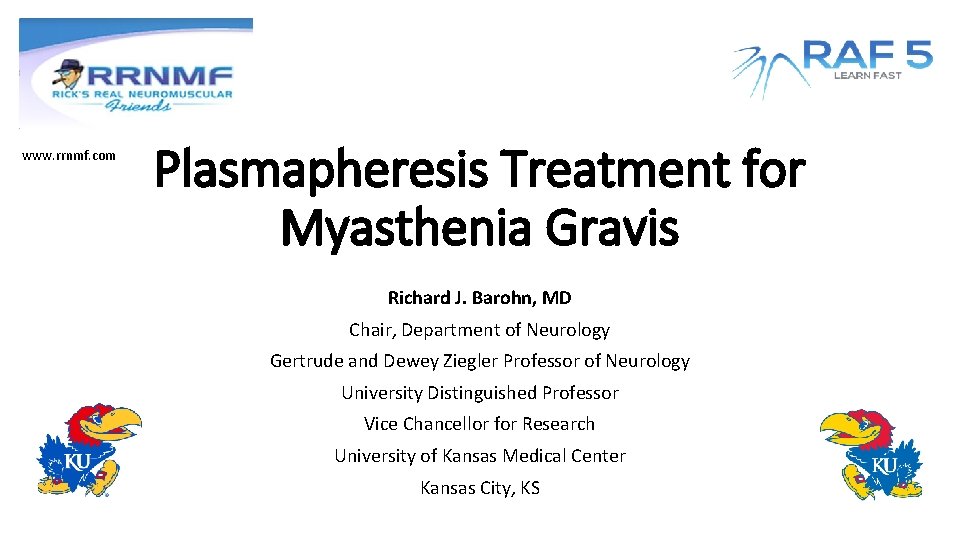 RRNMF
RICK'S REAL NEUROMUSCULAR
Friends

RAF 5
LEARN FAST

www.rrnmf.com

Plasmapheresis Treatment for Myasthenia Gravis

Richard J. Barohn, MD
Chair, Department of Neurology
Gertrude and Dewey Ziegler Professor of Neurology
University Distinguished Professor
Vice Chancellor for Research
University of Kansas Medical Center
Kansas City, KS

KU

KU